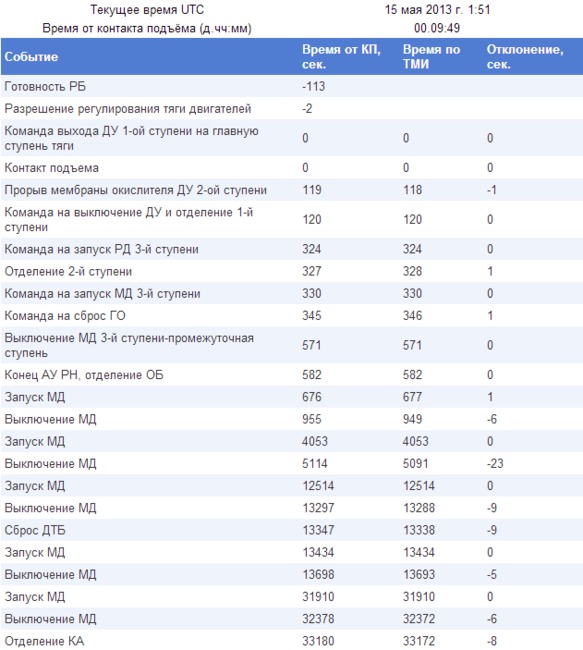 Текущее время UTC 15 мая 2013 г. 1:51
Время от контакта подъёма (д.чч:мм) 00.09:49

| Событие | Время от КП, сек. | Время по ТМИ | Отклонение, сек. |
|---|---|---|---|
| Готовность РБ | -113 | | |
| Разрешение регулирования тяги двигателей | -2 | | |
| Команда выхода ДУ 1-ой ступени на главную ступень тяги | 0 | 0 | 0 |
| Контакт подъема | 0 | 0 | 0 |
| Прорыв мембраны окислителя ДУ 2-ой ступени | 119 | 118 | -1 |
| Команда на выключение ДУ и отделение 1-й ступени | 120 | 120 | 0 |
| Команда на запуск РД 3-й ступени | 324 | 324 | 0 |
| Отделение 2-й ступени | 327 | 328 | 1 |
| Команда на запуск МД 3-й ступени | 330 | 330 | 0 |
| Команда на сброс ГО | 345 | 346 | 1 |
| Выключение МД 3-й ступени-промежуточная ступень | 571 | 571 | 0 |
| Конец АУ РН, отделение ОБ | 582 | 582 | 0 |
| Запуск МД | 676 | 677 | 1 |
| Выключение МД | 955 | 949 | -6 |
| Запуск МД | 4053 | 4053 | 0 |
| Выключение МД | 5114 | 5091 | -23 |
| Запуск МД | 12514 | 12514 | 0 |
| Выключение МД | 13297 | 13288 | -9 |
| Сброс ДТБ | 13347 | 13338 | -9 |
| Запуск МД | 13434 | 13434 | 0 |
| Выключение МД | 13698 | 13693 | -5 |
| Запуск МД | 31910 | 31910 | 0 |
| Выключение МД | 32378 | 32372 | -6 |
| Отделение КА | 33180 | 33172 | -8 |